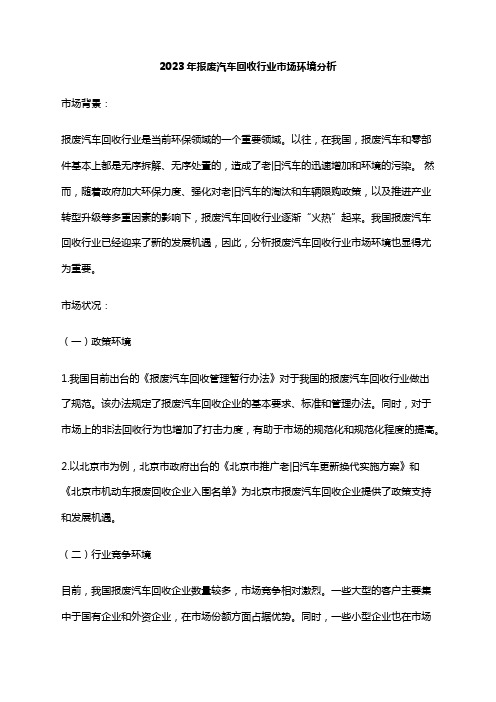 2023年报废汽车回收行业市场环境分析

市场背景：

报废汽车回收行业是当前环保领域的一个重要领域。以往，在我国，报废汽车和零部件基本上都是无序拆解、无序处置的，造成了老旧汽车的迅速增加和环境的污染。 然而，随着政府加大环保力度、强化对老旧汽车的淘汰和车辆限购政策，以及推进产业转型升级等多重因素的影响下，报废汽车回收行业逐渐“火热”起来。我国报废汽车回收行业已经迎来了新的发展机遇，因此，分析报废汽车回收行业市场环境也显得尤为重要。

市场状况：

（一）政策环境

1.我国目前出台的《报废汽车回收管理暂行办法》对于我国的报废汽车回收行业做出了规范。该办法规定了报废汽车回收企业的基本要求、标准和管理办法。同时，对于市场上的非法回收行为也增加了打击力度，有助于市场的规范化和规范化程度的提高。

2.以北京市为例，北京市政府出台的《北京市推广老旧汽车更新换代实施方案》和《北京市机动车报废回收企业入围名单》为北京市报废汽车回收企业提供了政策支持和发展机遇。

（二）行业竞争环境

目前，我国报废汽车回收企业数量较多，市场竞争相对激烈。一些大型的客户主要集中于国有企业和外资企业，在市场份额方面占据优势。同时，一些小型企业也在市场